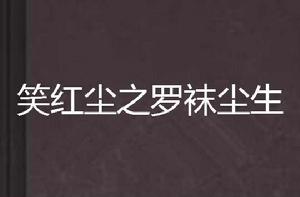 笑红尘之罗袜尘生